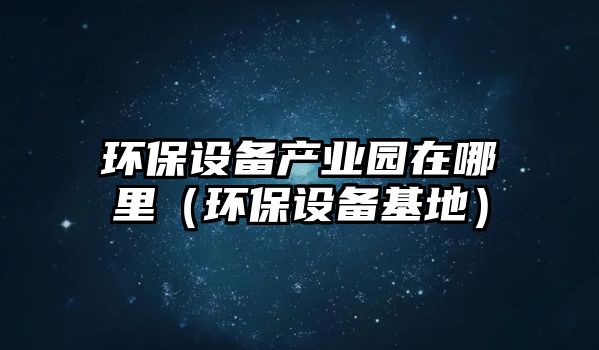 环保设备产业园在哪里（环保设备基地）